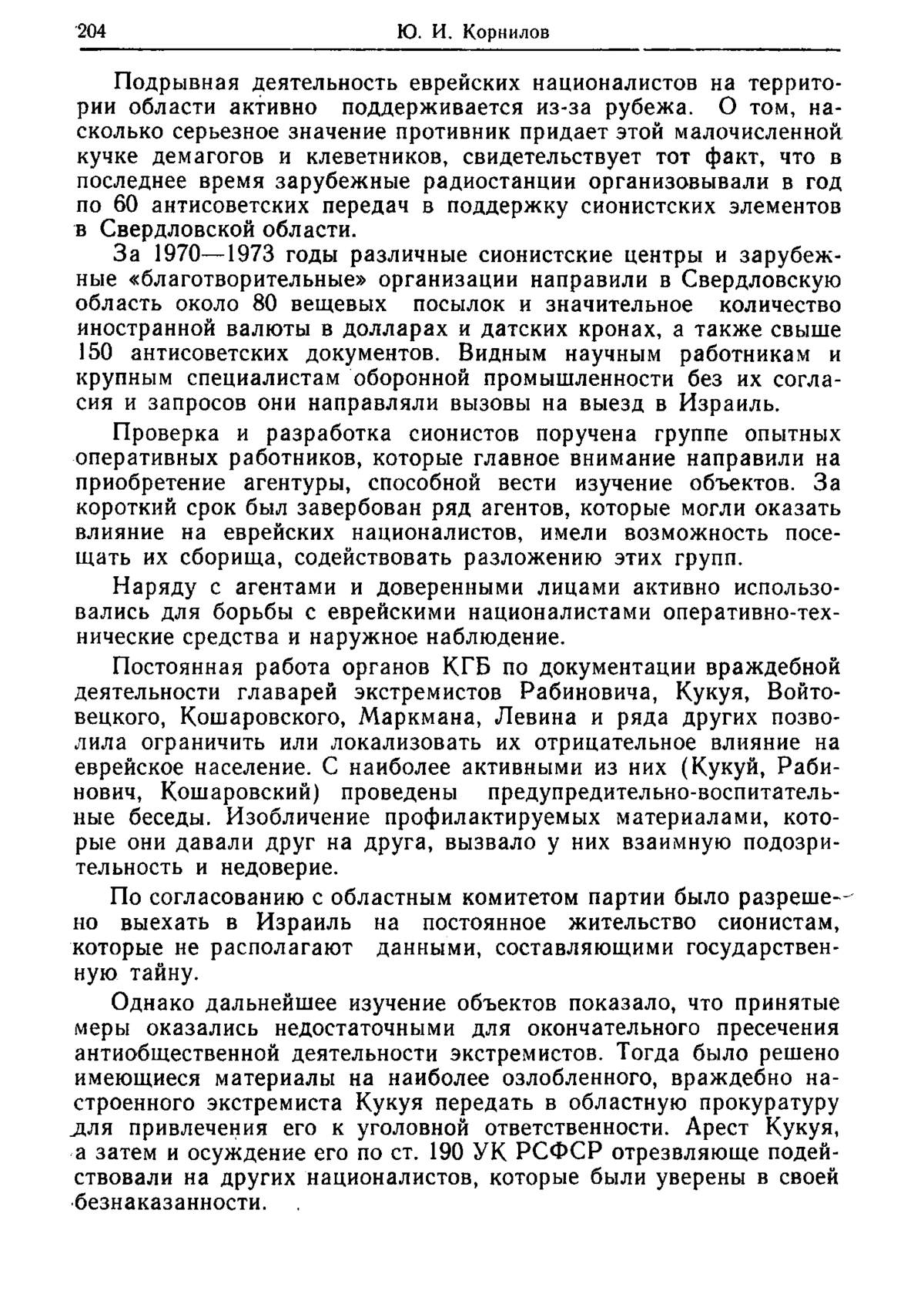 204 Ю. И. Корнилов

Подрывная деятельность еврейских националистов на территории области активно поддерживается из-за рубежа. О том, насколько серьезное значение противник придает этой малочисленной кучке демагогов и клеветников, свидетельствует тот факт, что в последнее время зарубежные радиостанции организовывали в год по 60 антисоветских передач в поддержку сионистских элементов в Свердловской области.

За 1970—1973 годы различные сионистские центры и зарубежные «благотворительные» организации направили в Свердловскую область около 80 вещевых посылок и значительное количество иностранной валюты в долларах и датских кронах, а также свыше 150 антисоветских документов. Видным научным работникам и крупным специалистам оборонной промышленности без их согласия и запросов они направляли вызовы на выезд в Израиль.

Проверка и разработка сионистов поручена группе опытных оперативных работников, которые главное внимание направили на приобретение агентуры, способной вести изучение объектов. За короткий срок был завербован ряд агентов, которые могли оказать влияние на еврейских националистов, имели возможность посещать их сборища, содействовать разложению этих групп.

Наряду с агентами и доверенными лицами активно использовались для борьбы с еврейскими националистами оперативно-технические средства и наружное наблюдение.

Постоянная работа органов КГБ по документации враждебной деятельности главарей экстремистов Рабиновича, Кукуя, Войтовецкого, Кошаровского, Маркмана, Левина и ряда других позволила ограничить или локализовать их отрицательное влияние на еврейское население. С наиболее активными из них (Кукуй, Рабинович, Кошаровский) проведены предупредительно-воспитательные беседы. Изобличение профилактируемых материалами, которые они давали друг на друга, вызвало у них взаимную подозрительность и недоверие.

По согласованию с областным комитетом партии было разрешено выехать в Израиль на постоянное жительство сионистам, которые не располагают данными, составляющими государственную тайну.

Однако дальнейшее изучение объектов показало, что принятые меры оказались недостаточными для окончательного пресечения антиобщественной деятельности экстремистов. Тогда было решено имеющиеся материалы на наиболее озлобленного, враждебно настроенного экстремиста Кукуя передать в областную прокуратуру для привлечения его к уголовной ответственности. Арест Кукуя, а затем и осуждение его по ст. 190 УК РСФСР отрезвляюще подействовали на других националистов, которые были уверены в своей безнаказанности.